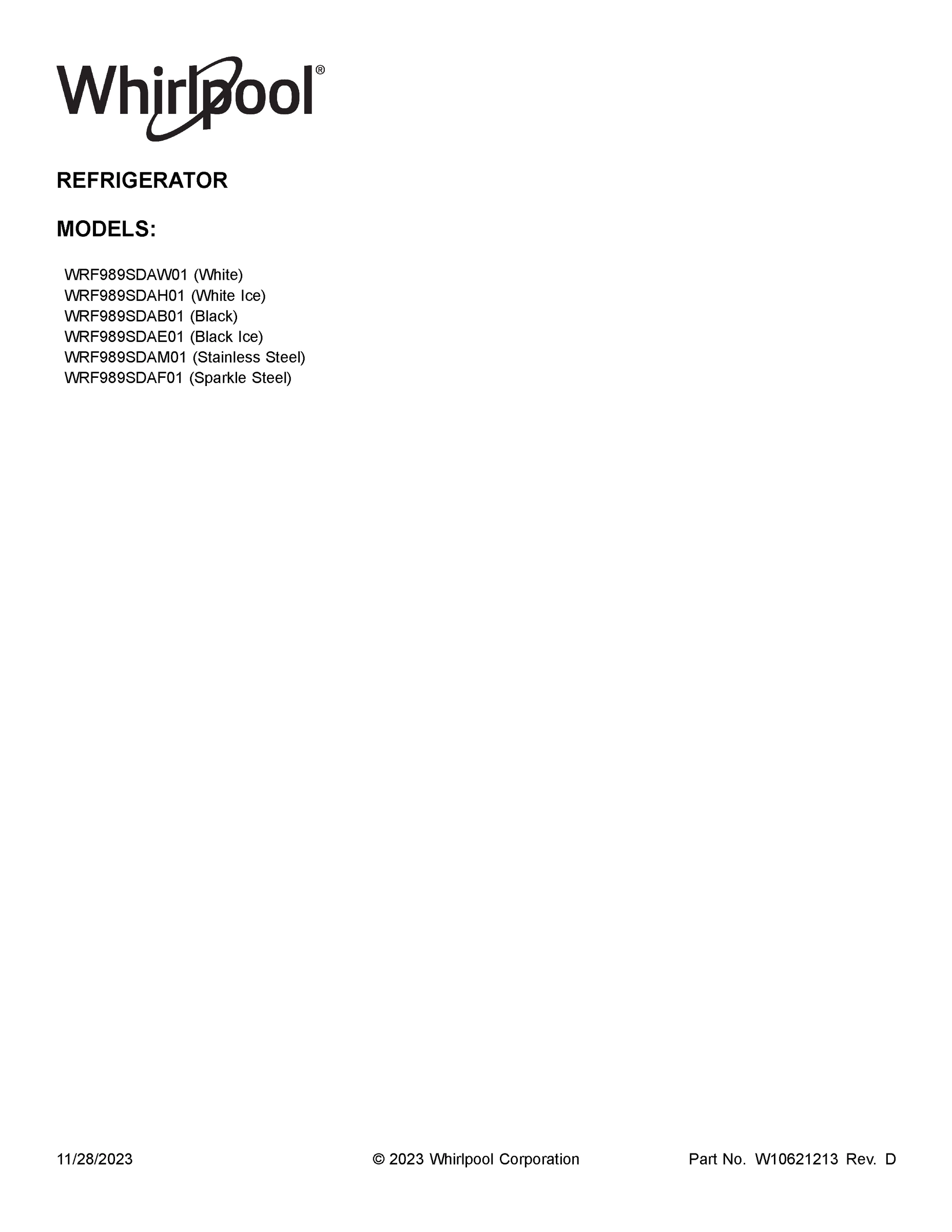 Whirlpool®

REFRIGERATOR

MODELS:

WRF989SDAW01 (White)
WRF989SDAH01 (White Ice)
WRF989SDAB01 (Black)
WRF989SDAE01 (Black Ice)
WRF989SDAM01 (Stainless Steel)
WRF989SDAF01 (Sparkle Steel)

11/28/2023 © 2023 Whirlpool Corporation Part No. W10621213 Rev. D